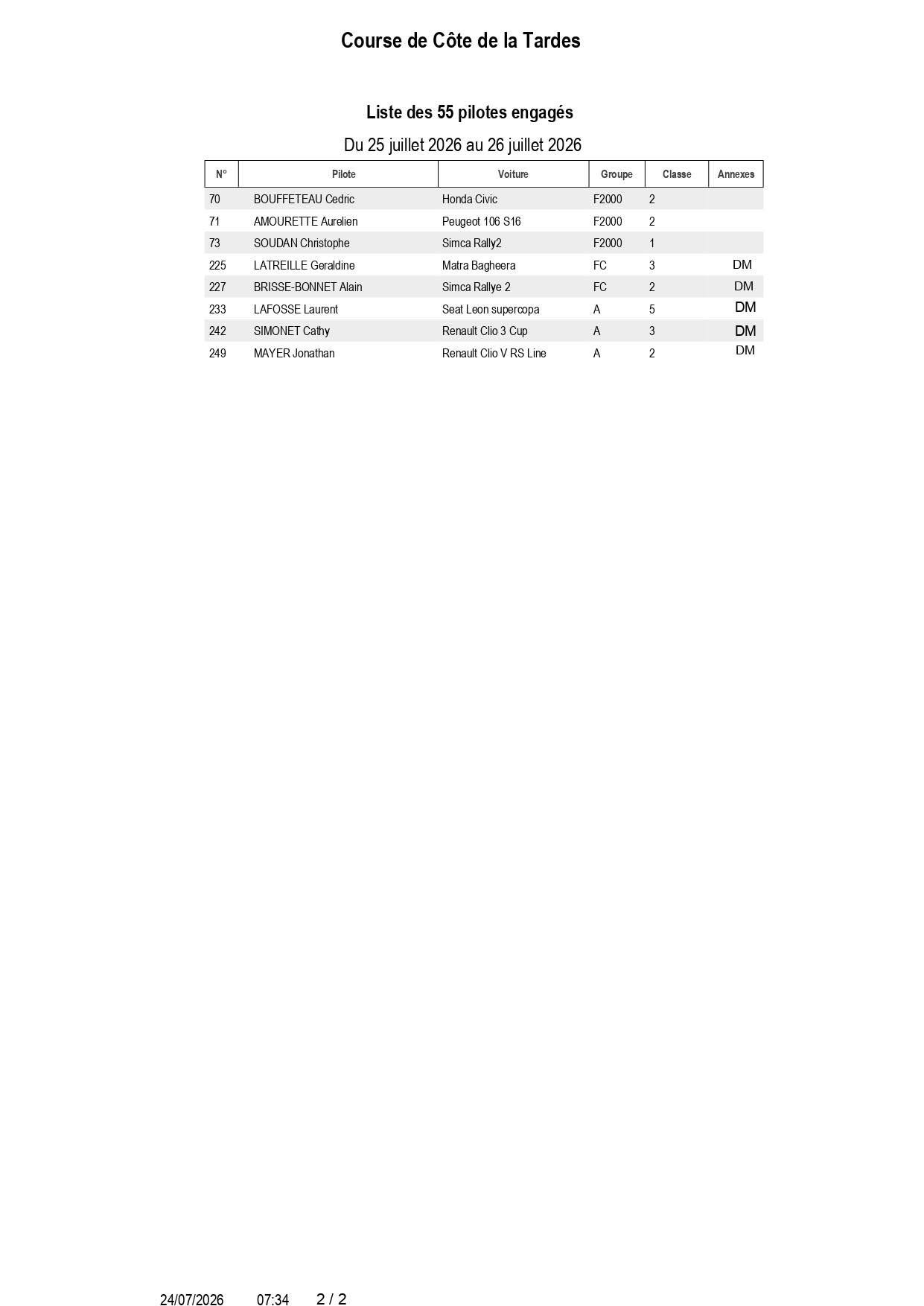 Course de Côte de la Tardes

Liste des 55 pilotes engagés

Du 25 juillet 2026 au 26 juillet 2026

| N° | Pilote | Voiture | Groupe | Classe | Annexes |
|---|---|---|---|---|---|
| 70 | BOUFFETEAU Cedric | Honda Civic | F2000 | 2 | |
| 71 | AMOURETTE Aurelien | Peugeot 106 S16 | F2000 | 2 | |
| 73 | SOUDAN Christophe | Simca Rally2 | F2000 | 1 | |
| 225 | LATREILLE Geraldine | Matra Bagheera | FC | 3 | DM |
| 227 | BRISSE-BONNET Alain | Simca Rallye 2 | FC | 2 | DM |
| 233 | LAFOSSE Laurent | Seat Leon supercopa | A | 5 | DM |
| 242 | SIMONET Cathy | Renault Clio 3 Cup | A | 3 | DM |
| 249 | MAYER Jonathan | Renault Clio V RS Line | A | 2 | DM |

24/07/2026 07:34 2 / 2